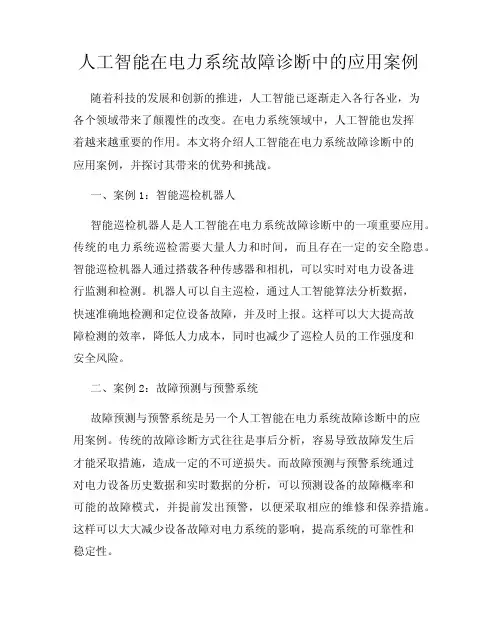 人工智能在电力系统故障诊断中的应用案例

随着科技的发展和创新的推进，人工智能已逐渐走入各行各业，为各个领域带来了颠覆性的改变。在电力系统领域中，人工智能也发挥着越来越重要的作用。本文将介绍人工智能在电力系统故障诊断中的应用案例，并探讨其带来的优势和挑战。

一、案例 1：智能巡检机器人

智能巡检机器人是人工智能在电力系统故障诊断中的一项重要应用。传统的电力系统巡检需要大量人力和时间，而且存在一定的安全隐患。智能巡检机器人通过搭载各种传感器和相机，可以实时对电力设备进行监测和检测。机器人可以自主巡检，通过人工智能算法分析数据，快速准确地检测和定位设备故障，并及时上报。这样可以大大提高故障检测的效率，降低人力成本，同时也减少了巡检人员的工作强度和安全风险。

二、案例 2：故障预测与预警系统

故障预测与预警系统是另一个人工智能在电力系统故障诊断中的应用案例。传统的故障诊断方式往往是事后分析，容易导致故障发生后才能采取措施，造成一定的不可逆损失。而故障预测与预警系统通过对电力设备历史数据和实时数据的分析，可以预测设备的故障概率和可能的故障模式，并提前发出预警，以便采取相应的维修和保养措施。这样可以大大减少设备故障对电力系统的影响，提高系统的可靠性和稳定性。